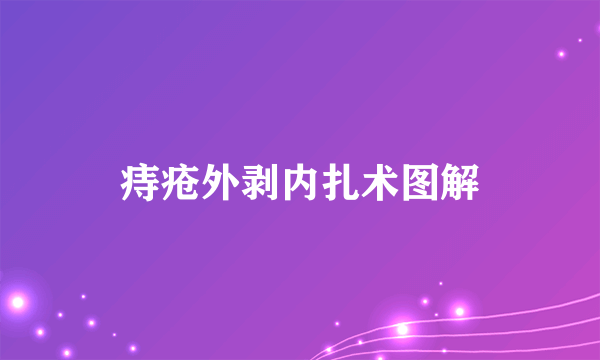 痔疮外剥内扎术图解